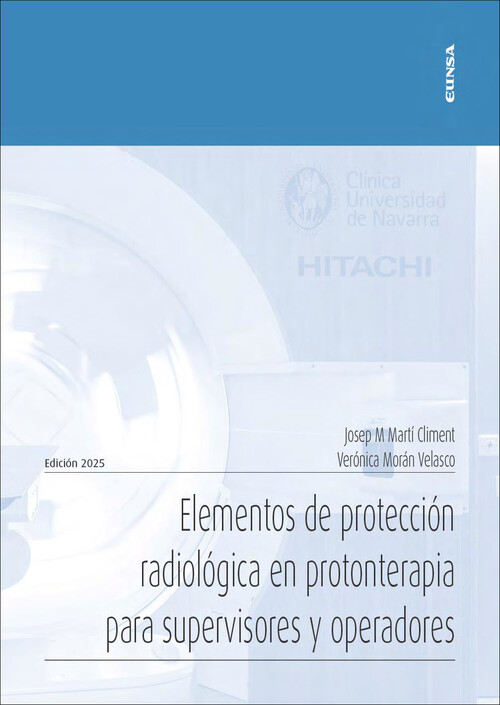 eunsa

Clínica Universidad de Navarra

HITACHI

Josep M Martí Climent
Verónica Morán Velasco

Edición 2025

Elementos de protección radiológica en protonterapia para supervisores y operadores